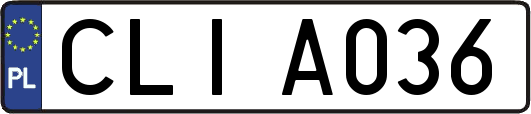 PL
CLI A036